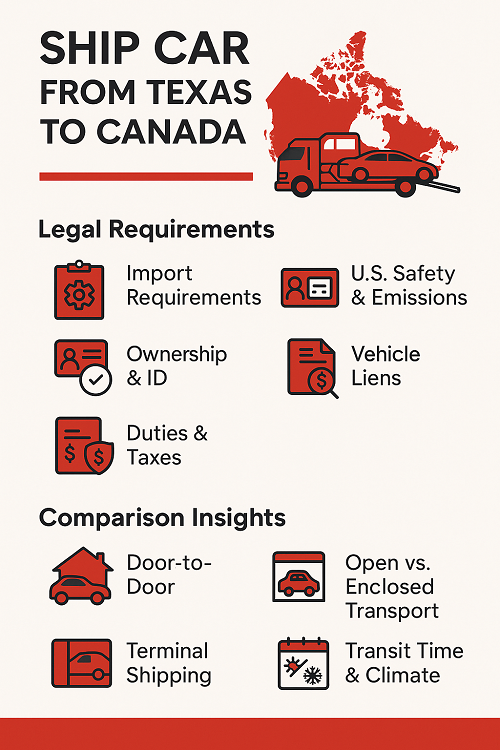 SHIP CAR FROM TEXAS TO CANADA

Legal Requirements

Import Requirements

U.S. Safety & Emissions

Ownership & ID

Vehicle Liens

Duties & Taxes

Comparison Insights

Door-to-Door

Open vs. Enclosed Transport

Terminal Shipping

Transit Time & Climate